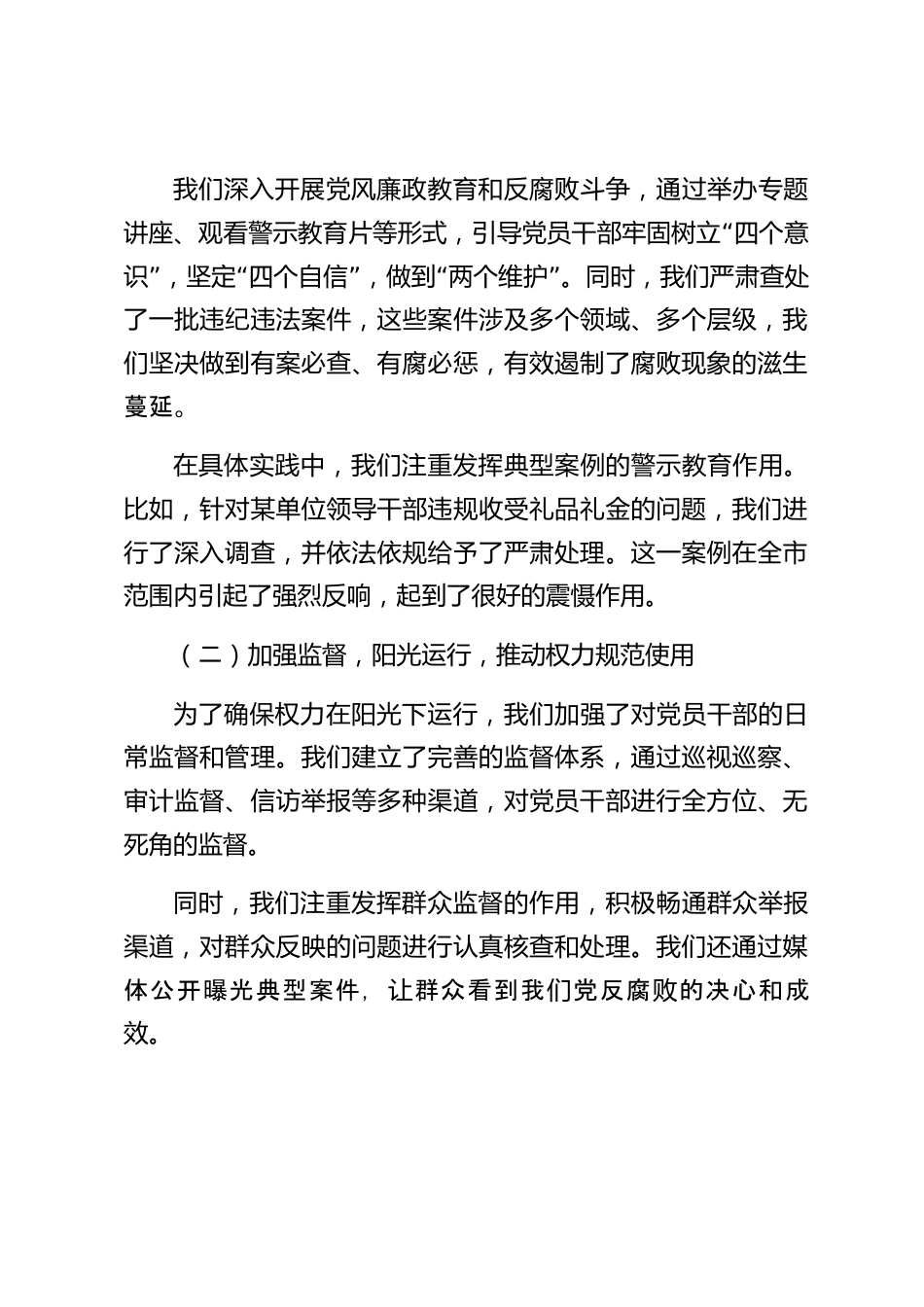 我们深入开展党风廉政教育和反腐败斗争，通过举办专题讲座、观看警示教育片等形式，引导党员干部牢固树立“四个意识”，坚定“四个自信”，做到“两个维护”。同时，我们严肃查处了一批违纪违法案件，这些案件涉及多个领域、多个层级，我们坚决做到有案必查、有腐必惩，有效遏制了腐败现象的滋生蔓延。

在具体实践中，我们注重发挥典型案例的警示教育作用。比如，针对某单位领导干部违规收受礼品礼金的问题，我们进行了深入调查，并依法依规给予了严肃处理。这一案例在全市范围内引起了强烈反响，起到了很好的震慑作用。

（二）加强监督，阳光运行，推动权力规范使用

为了确保权力在阳光下运行，我们加强了对党员干部的日常监督和管理。我们建立了完善的监督体系，通过巡视巡察、审计监督、信访举报等多种渠道，对党员干部进行全方位、无死角的监督。

同时，我们注重发挥群众监督的作用，积极畅通群众举报渠道，对群众反映的问题进行认真核查和处理。我们还通过媒体公开曝光典型案件，让群众看到我们党反腐败的决心和成效。